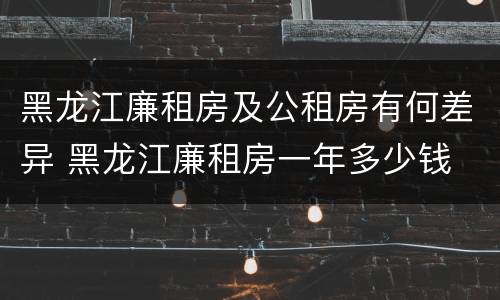 黑龙江廉租房及公租房有何差异 黑龙江廉租房一年多少钱